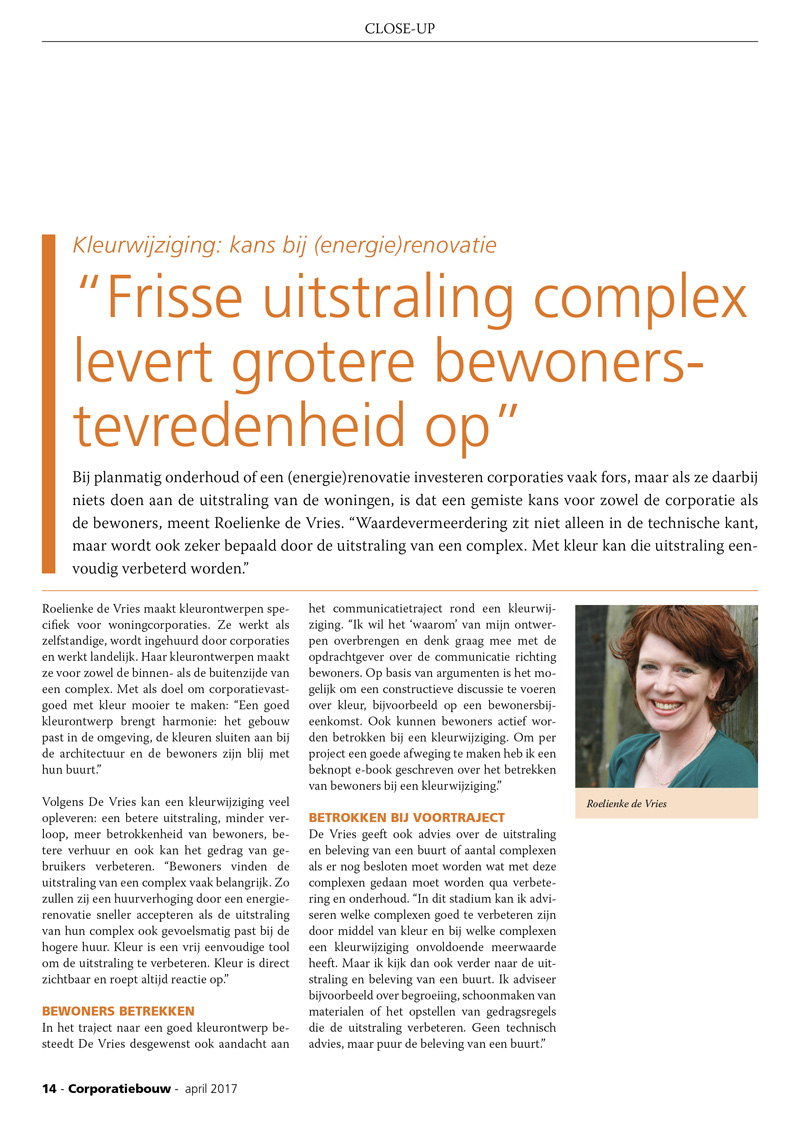 CLOSE-UP

Kleurwijziging: kans bij (energie)renovatie

“Frisse uitstraling complex levert grotere bewonerstevredenheid op”

Bij planmatig onderhoud of een (energie)renovatie investeren corporaties vaak fors, maar als ze daarbij niets doen aan de uitstraling van de woningen, is dat een gemiste kans voor zowel de corporatie als de bewoners, meent Roelienke de Vries. “Waardevermeerdering zit niet alleen in de technische kant, maar wordt ook zeker bepaald door de uitstraling van een complex. Met kleur kan die uitstraling eenvoudig verbeterd worden.”

Roelienke de Vries maakt kleurontwerpen specifiek voor woningcorporaties. Ze werkt als zelfstandige, wordt ingehuurd door corporaties en werkt landelijk. Haar kleurontwerpen maakt ze voor zowel de binnen- als de buitenzijde van een complex. Met als doel om corporatievastgoed met kleur mooier te maken: “Een goed kleurontwerp brengt harmonie: het gebouw past in de omgeving, de kleuren sluiten aan bij de architectuur en de bewoners zijn blij met hun buurt.”

Volgens De Vries kan een kleurwijziging veel opleveren: een betere uitstraling, minder verloop, meer betrokkenheid van bewoners, betere verhuur en ook kan het gedrag van gebruikers verbeteren. “Bewoners vinden de uitstraling van een complex vaak belangrijk. Zo zullen zij een huurverhoging door een energierenovatie sneller accepteren als de uitstraling van hun complex ook gevoelsmatig past bij de hogere huur. Kleur is een vrij eenvoudige tool om de uitstraling te verbeteren. Kleur is direct zichtbaar en roept altijd reactie op.”

BEWONERS BETREKKEN
In het traject naar een goed kleurontwerp besteedt De Vries desgewenst ook aandacht aan het communicatietraject rond een kleurwijziging. “Ik wil het ‘waarom’ van mijn ontwerpen overbrengen en denk graag mee met de opdrachtgever over de communicatie richting bewoners. Op basis van argumenten is het mogelijk om een constructieve discussie te voeren over kleur, bijvoorbeeld op een bewonersbijeenkomst. Ook kunnen bewoners actief worden betrokken bij een kleurwijziging. Om per project een goede afweging te maken heb ik een beknopt e-book geschreven over het betrekken van bewoners bij een kleurwijziging.”

BETROKKEN BIJ VOORTRAJECT
De Vries geeft ook advies over de uitstraling en beleving van een buurt of aantal complexen als er nog besloten moet worden wat met deze complexen gedaan moet worden qua verbetering en onderhoud. “In dit stadium kan ik adviseren welke complexen goed te verbeteren zijn door middel van kleur en bij welke complexen een kleurwijziging onvoldoende meerwaarde heeft. Maar ik kijk dan ook verder naar de uitstraling en beleving van een buurt. Ik adviseer bijvoorbeeld over begroeiing, schoonmaken van materialen of het opstellen van gedragsregels die de uitstraling verbeteren. Geen technisch advies, maar puur de beleving van een buurt.”

Roelienke de Vries

14 - Corporatiebouw - april 2017